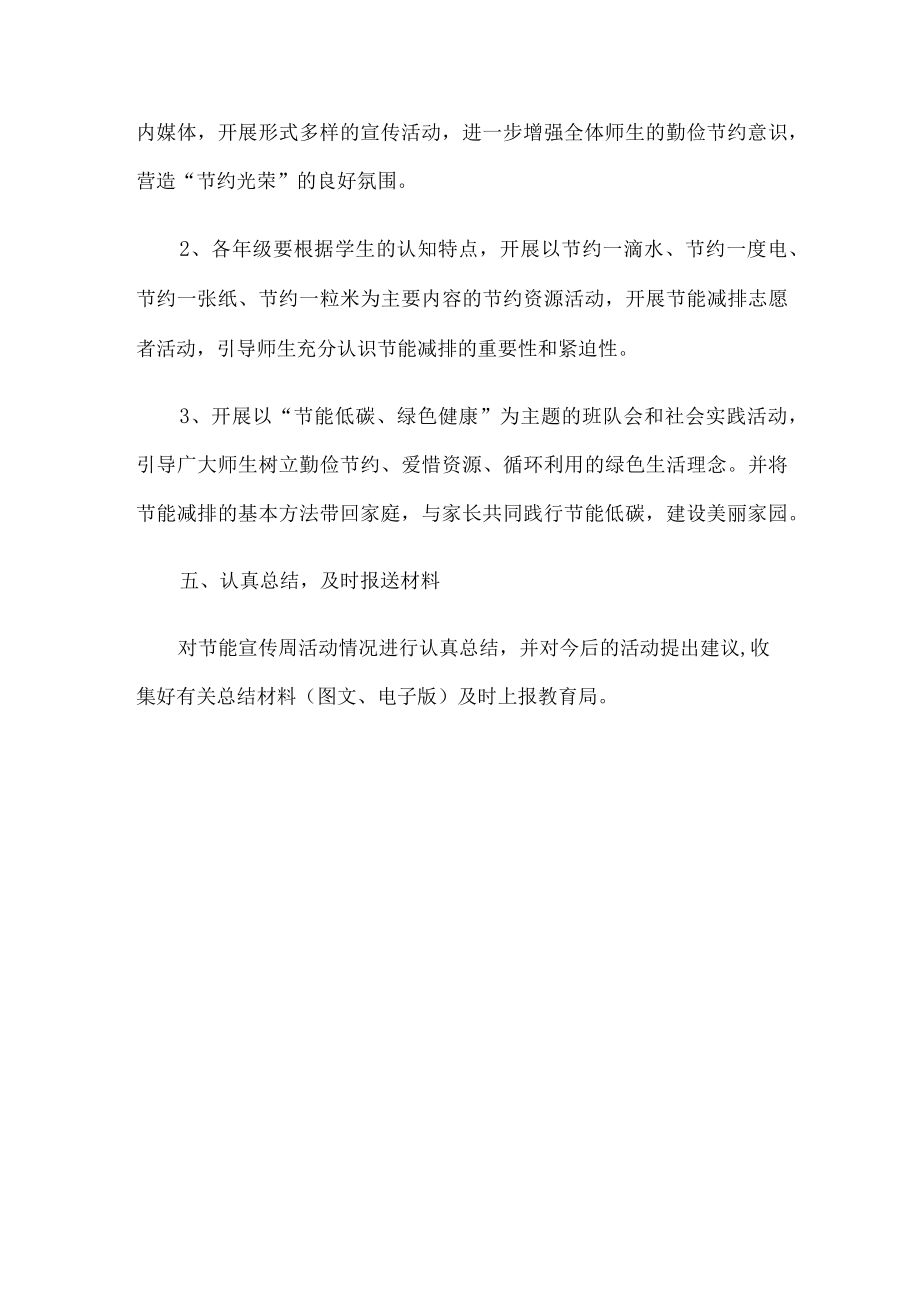 内媒体，开展形式多样的宣传活动，进一步增强全体师生的勤俭节约意识，营造“节约光荣”的良好氛围。

2、各年级要根据学生的认知特点，开展以节约一滴水、节约一度电、节约一张纸、节约一粒米为主要内容的节约资源活动，开展节能减排志愿者活动，引导师生充分认识节能减排的重要性和紧迫性。

3、开展以“节能低碳、绿色健康”为主题的班队会和社会实践活动，引导广大师生树立勤俭节约、爱惜资源、循环利用的绿色生活理念。并将节能减排的基本方法带回家庭，与家长共同践行节能低碳，建设美丽家园。

五、认真总结，及时报送材料

对节能宣传周活动情况进行认真总结，并对今后的活动提出建议,收集好有关总结材料（图文、电子版）及时上报教育局。